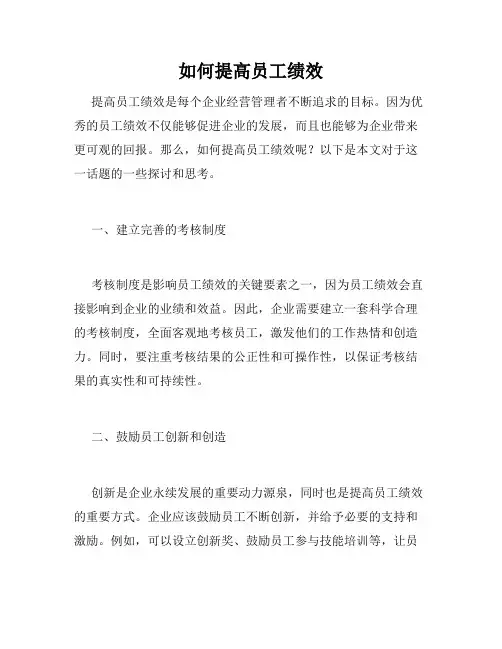 如何提高员工绩效

提高员工绩效是每个企业经营管理者不断追求的目标。因为优秀的员工绩效不仅能够促进企业的发展，而且也能够为企业带来更可观的回报。那么，如何提高员工绩效呢？以下是本文对于这一话题的一些探讨和思考。

一、建立完善的考核制度

考核制度是影响员工绩效的关键要素之一，因为员工绩效会直接影响到企业的业绩和效益。因此，企业需要建立一套科学合理的考核制度，全面客观地考核员工，激发他们的工作热情和创造力。同时，要注重考核结果的公正性和可操作性，以保证考核结果的真实性和可持续性。

二、鼓励员工创新和创造

创新是企业永续发展的重要动力源泉，同时也是提高员工绩效的重要方式。企业应该鼓励员工不断创新，并给予必要的支持和激励。例如，可以设立创新奖、鼓励员工参与技能培训等，让员